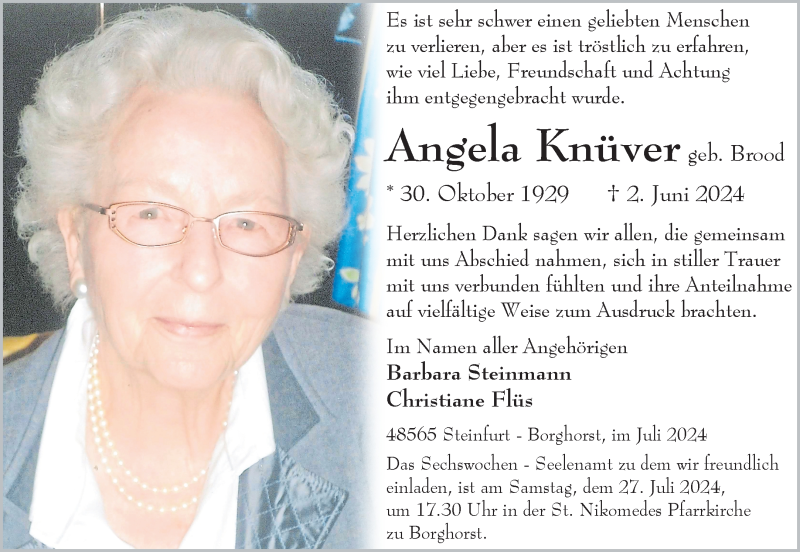 Es ist sehr schwer einen geliebten Menschen zu verlieren, aber es ist tröstlich zu erfahren, wie viel Liebe, Freundschaft und Achtung ihm entgegengebracht wurde.

Angela Knüver geb. Brood

* 30. Oktober 1929 † 2. Juni 2024

Herzlichen Dank sagen wir allen, die gemeinsam mit uns Abschied nahmen, sich in stiller Trauer mit uns verbunden fühlten und ihre Anteilnahme auf vielfältige Weise zum Ausdruck brachten.

Im Namen aller Angehörigen
Barbara Steinmann
Christiane Flüs

48565 Steinfurt - Borghorst, im Juli 2024

Das Sechswochen - Seelenamt zu dem wir freundlich einladen, ist am Samstag, dem 27. Juli 2024, um 17.30 Uhr in der St. Nikomedes Pfarrkirche zu Borghorst.